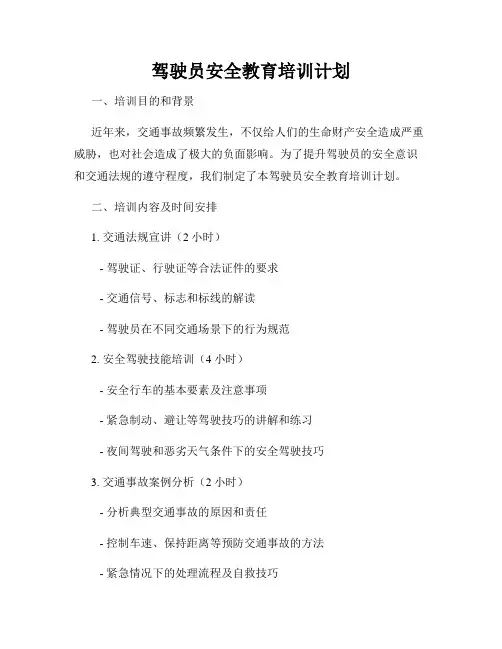 驾驶员安全教育培训计划

一、培训目的和背景

近年来，交通事故频繁发生，不仅给人们的生命财产安全造成严重威胁，也对社会造成了极大的负面影响。为了提升驾驶员的安全意识和交通法规的遵守程度，我们制定了本驾驶员安全教育培训计划。

二、培训内容及时间安排

1. 交通法规宣讲（2 小时）

- 驾驶证、行驶证等合法证件的要求

- 交通信号、标志和标线的解读

- 驾驶员在不同交通场景下的行为规范

2. 安全驾驶技能培训（4 小时）

- 安全行车的基本要素及注意事项

- 紧急制动、避让等驾驶技巧的讲解和练习

- 夜间驾驶和恶劣天气条件下的安全驾驶技巧

3. 交通事故案例分析（2 小时）

- 分析典型交通事故的原因和责任

- 控制车速、保持距离等预防交通事故的方法

- 紧急情况下的处理流程及自救技巧